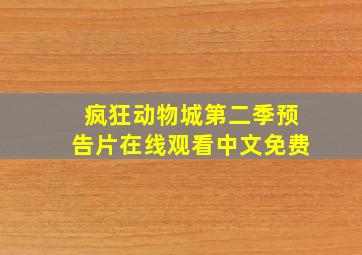 疯狂动物城第二季预告片在线观看中文免费